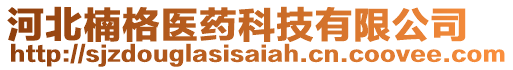 河北楠格医药科技有限公司
http://sjzdouglasisaiah.cn.coovee.com